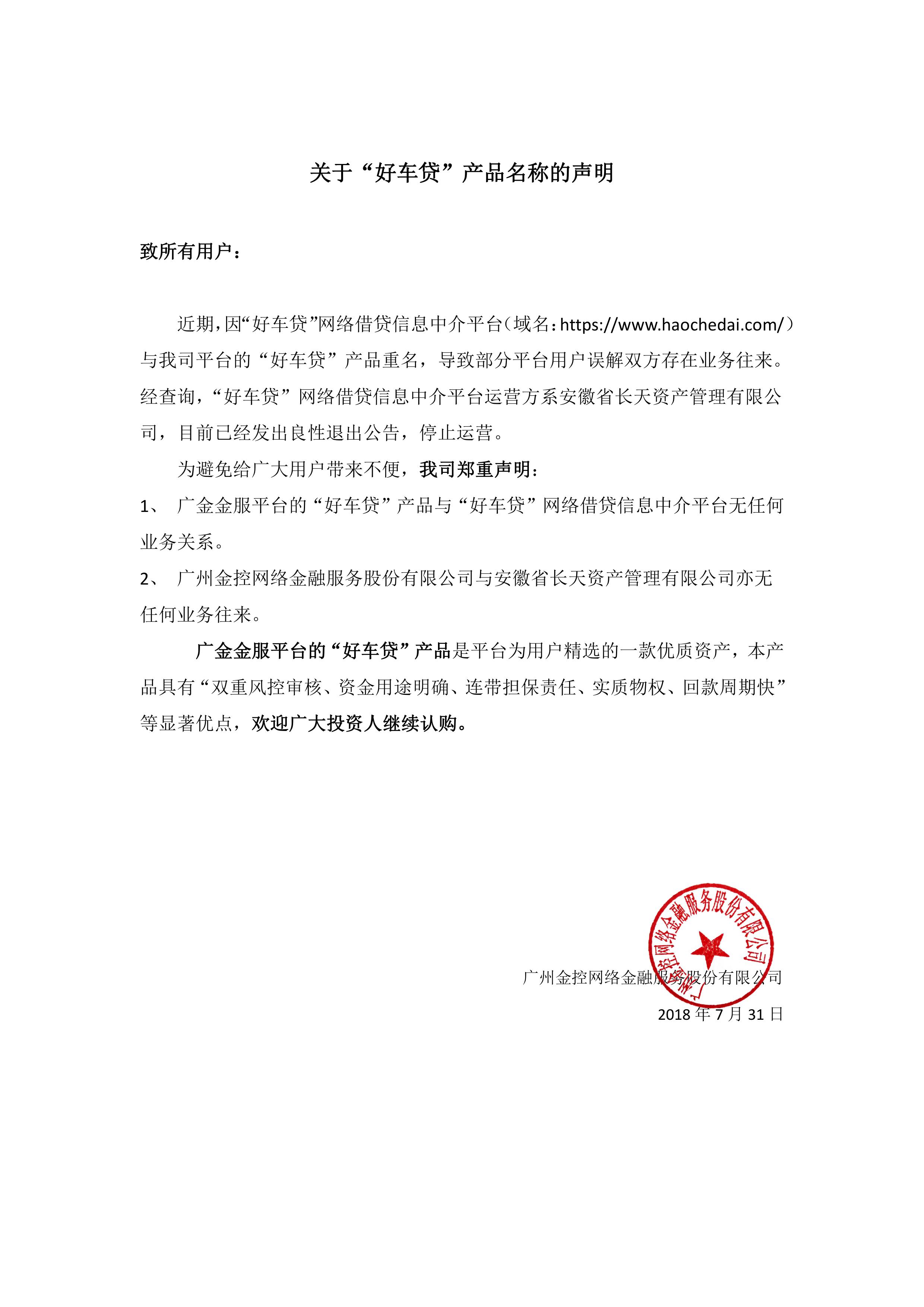 关于“好车贷”产品名称的声明

致所有用户：

近期，因“好车贷”网络借贷信息中介平台（域名：https://www.haochedai.com/）与我司平台的“好车贷”产品重名，导致部分平台用户误解双方存在业务往来。经查询，“好车贷”网络借贷信息中介平台运营方系安徽省长天资产管理有限公司，目前已经发出良性退出公告，停止运营。

为避免给广大用户带来不便，我司郑重声明：

1、 广金金服平台的“好车贷”产品与“好车贷”网络借贷信息中介平台无任何业务关系。

2、 广州金控网络金融服务股份有限公司与安徽省长天资产管理有限公司亦无任何业务往来。

广金金服平台的“好车贷”产品是平台为用户精选的一款优质资产，本产品具有“双重风控审核、资金用途明确、连带担保责任、实质物权、回款周期快”等显著优点，欢迎广大投资人继续认购。

广州金控网络金融服务股份有限公司

广州金控网络金融服务股份有限公司
2018 年 7 月 31 日